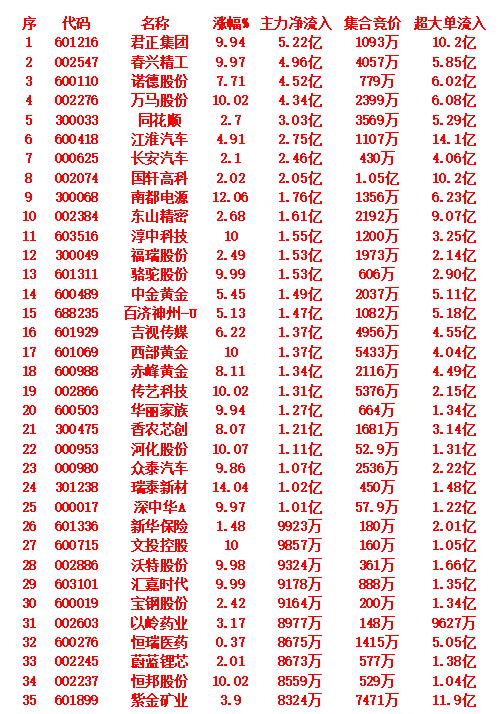 | 序 | 代码 | 名称 | 涨幅% | 主力净流入 | 集合竞价 | 超大单流入 |
|---|---|---|---|---|---|---|
| 1 | 601216 | 君正集团 | 9.94 | 5.22亿 | 1093万 | 10.2亿 |
| 2 | 002547 | 春兴精工 | 9.97 | 4.96亿 | 4057万 | 5.85亿 |
| 3 | 600110 | 诺德股份 | 7.71 | 4.52亿 | 779万 | 6.02亿 |
| 4 | 002276 | 万马股份 | 10.02 | 4.34亿 | 2399万 | 6.08亿 |
| 5 | 300033 | 同花顺 | 2.7 | 3.03亿 | 3569万 | 5.29亿 |
| 6 | 600418 | 江淮汽车 | 4.91 | 2.75亿 | 1107万 | 14.1亿 |
| 7 | 000625 | 长安汽车 | 2.1 | 2.46亿 | 430万 | 4.06亿 |
| 8 | 002074 | 国轩高科 | 2.02 | 2.05亿 | 1.05亿 | 10.2亿 |
| 9 | 300068 | 南都电源 | 12.06 | 1.76亿 | 1356万 | 6.23亿 |
| 10 | 002384 | 东山精密 | 2.68 | 1.61亿 | 2192万 | 9.07亿 |
| 11 | 603516 | 淳中科技 | 10 | 1.55亿 | 1200万 | 3.25亿 |
| 12 | 300049 | 福瑞股份 | 2.49 | 1.53亿 | 1973万 | 2.14亿 |
| 13 | 601311 | 骆驼股份 | 9.99 | 1.53亿 | 606万 | 2.90亿 |
| 14 | 600489 | 中金黄金 | 5.45 | 1.49亿 | 2037万 | 5.11亿 |
| 15 | 688235 | 百济神州-U | 5.13 | 1.47亿 | 1082万 | 5.18亿 |
| 16 | 601929 | 吉视传媒 | 6.22 | 1.37亿 | 4956万 | 4.55亿 |
| 17 | 601069 | 西部黄金 | 10 | 1.37亿 | 5433万 | 4.04亿 |
| 18 | 600988 | 赤峰黄金 | 8.11 | 1.34亿 | 2116万 | 4.49亿 |
| 19 | 002866 | 传艺科技 | 10.02 | 1.31亿 | 5376万 | 2.15亿 |
| 20 | 600503 | 华丽家族 | 9.94 | 1.27亿 | 664万 | 1.34亿 |
| 21 | 300475 | 香农芯创 | 8.07 | 1.21亿 | 1681万 | 3.14亿 |
| 22 | 000953 | 河化股份 | 10.07 | 1.11亿 | 52.9万 | 1.31亿 |
| 23 | 000980 | 众泰汽车 | 9.86 | 1.07亿 | 2536万 | 2.22亿 |
| 24 | 301238 | 瑞泰新材 | 14.04 | 1.02亿 | 450万 | 1.48亿 |
| 25 | 000017 | 深中华A | 9.97 | 1.01亿 | 57.9万 | 1.22亿 |
| 26 | 601336 | 新华保险 | 1.48 | 9923万 | 180万 | 2.01亿 |
| 27 | 600715 | 文投控股 | 10 | 9857万 | 160万 | 1.05亿 |
| 28 | 002886 | 沃特股份 | 9.98 | 9324万 | 361万 | 1.66亿 |
| 29 | 603101 | 汇嘉时代 | 9.99 | 9178万 | 888万 | 1.35亿 |
| 30 | 600019 | 宝钢股份 | 2.42 | 9164万 | 200万 | 1.34亿 |
| 31 | 002603 | 以岭药业 | 3.17 | 8977万 | 148万 | 9627万 |
| 32 | 600276 | 恒瑞医药 | 0.37 | 8675万 | 1415万 | 5.05亿 |
| 33 | 002245 | 蔚蓝锂芯 | 2.01 | 8673万 | 577万 | 1.38亿 |
| 34 | 002237 | 恒邦股份 | 10.02 | 8559万 | 529万 | 1.04亿 |
| 35 | 601899 | 紫金矿业 | 3.9 | 8324万 | 7471万 | 11.9亿 |